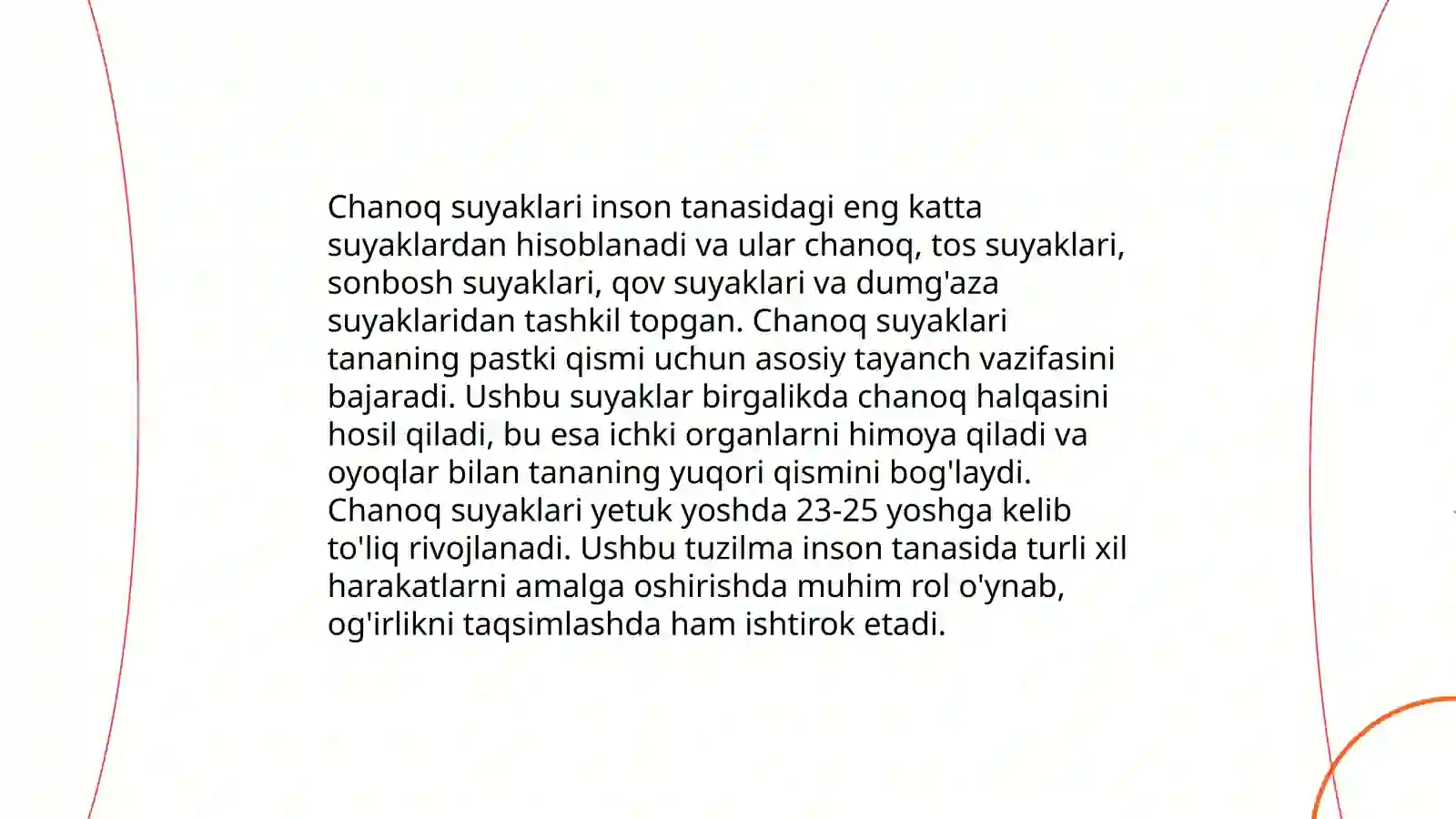 Chanoq suyaklari inson tanasidagi eng katta suyaklardan hisoblanadi va ular chanoq, tos suyaklari, sonbosh suyaklari, qov suyaklari va dumg'aza suyaklaridan tashkil topgan. Chanoq suyaklari tananing pastki qismi uchun asosiy tayanch vazifasini bajaradi. Ushbu suyaklar birgalikda chanoq halqasini hosil qiladi, bu esa ichki organlarni himoya qiladi va oyoqlar bilan tananing yuqori qismini bog'laydi. Chanoq suyaklari yetuk yoshda 23-25 yoshga kelib to'liq rivojlanadi. Ushbu tuzilma inson tanasida turli xil harakatlarni amalga oshirishda muhim rol o'ynab, og'irlikni taqsimlashda ham ishtirok etadi.